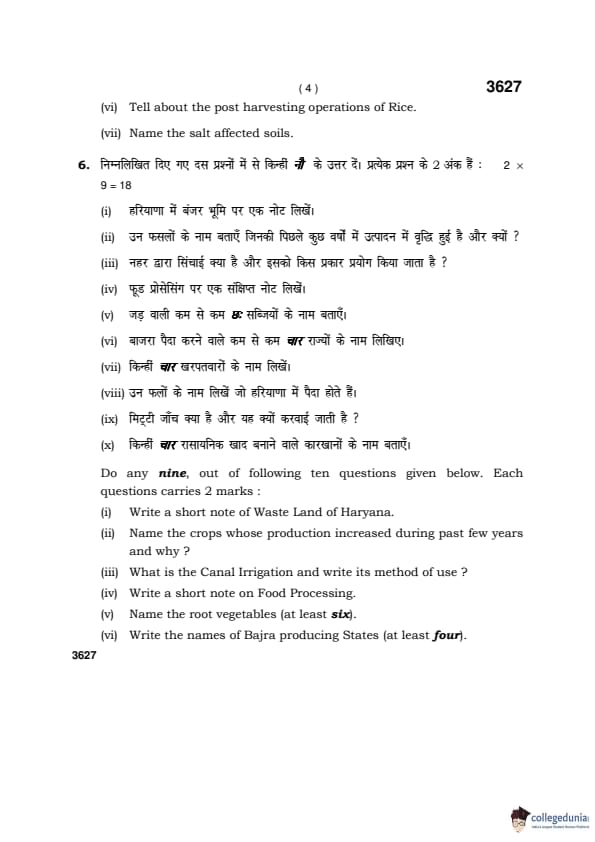 ( 4 ) 3627

(vi) Tell about the post harvesting operations of Rice.

(vii) Name the salt affected soils.

6. निम्नलिखित दिए गए दस प्रश्नों में से किन्हीं नौ के उत्तर दें। प्रत्येक प्रश्न के 2 अंक हैं : 2 × 9 = 18

(i) हरियाणा में बंजर भूमि पर एक नोट लिखें।

(ii) उन फसलों के नाम बताएँ जिनकी पिछले कुछ वर्षों में उत्पादन में वृद्धि हुई है और क्यों ?

(iii) नहर द्वारा सिंचाई क्या है और इसको किस प्रकार प्रयोग किया जाता है ?

(iv) फूड प्रोसेसिंग पर एक संक्षिप्त नोट लिखें।

(v) जड़ वाली कम से कम छः सब्जियों के नाम बताएँ।

(vi) बाजरा पैदा करने वाले कम से कम चार राज्यों के नाम लिखिए।

(vii) किन्हीं चार खरपतवारों के नाम लिखें।

(viii) उन फलों के नाम लिखें जो हरियाणा में पैदा होते हैं।

(ix) मिट्टी जाँच क्या है और यह क्यों करवाई जाती है ?

(x) किन्हीं चार रासायनिक खाद बनाने वाले कारखानों के नाम बताएँ।

Do any nine, out of following ten questions given below. Each questions carries 2 marks :

(i) Write a short note of Waste Land of Haryana.

(ii) Name the crops whose production increased during past few years and why ?

(iii) What is the Canal Irrigation and write its method of use ?

(iv) Write a short note on Food Processing.

(v) Name the root vegetables (at least six).

(vi) Write the names of Bajra producing States (at least four).

3627

collegedunia